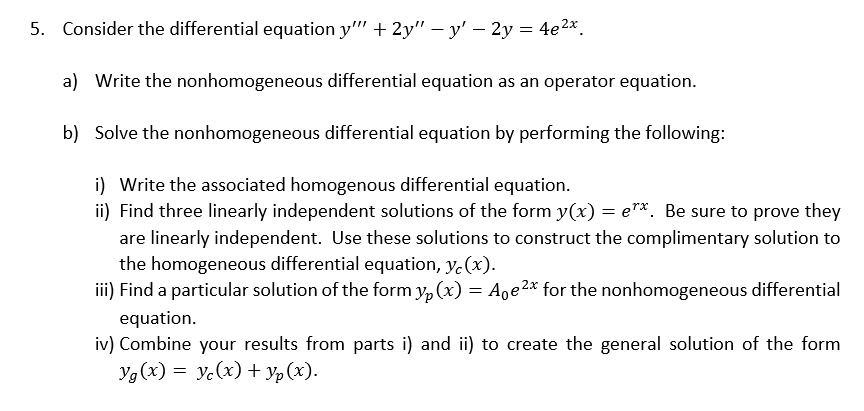 5. Consider the differential equation $y''' + 2y'' - y' - 2y = 4e^{2x}$.

a) Write the nonhomogeneous differential equation as an operator equation.

b) Solve the nonhomogeneous differential equation by performing the following:

i) Write the associated homogenous differential equation.
ii) Find three linearly independent solutions of the form $y(x) = e^{rx}$. Be sure to prove they are linearly independent. Use these solutions to construct the complimentary solution to the homogeneous differential equation, $y_c(x)$.
iii) Find a particular solution of the form $y_p(x) = A_0e^{2x}$ for the nonhomogeneous differential equation.
iv) Combine your results from parts i) and ii) to create the general solution of the form $y_g(x) = y_c(x) + y_p(x)$.